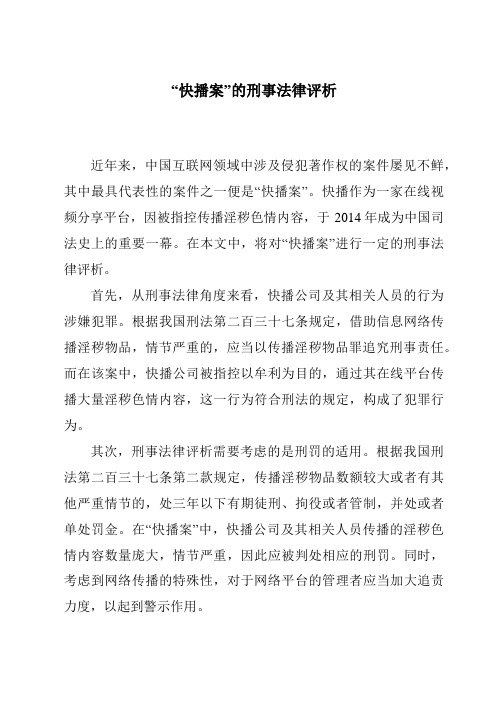 “快播案”的刑事法律评析

近年来，中国互联网领域中涉及侵犯著作权的案件屡见不鲜，其中最具代表性的案件之一便是“快播案”。快播作为一家在线视频分享平台，因被指控传播淫秽色情内容，于 2014 年成为中国司法史上的重要一幕。在本文中，将对“快播案”进行一定的刑事法律评析。

首先，从刑事法律角度来看，快播公司及其相关人员的行为涉嫌犯罪。根据我国刑法第二百三十七条规定，借助信息网络传播淫秽物品，情节严重的，应当以传播淫秽物品罪追究刑事责任。而在该案中，快播公司被指控以牟利为目的，通过其在线平台传播大量淫秽色情内容，这一行为符合刑法的规定，构成了犯罪行为。

其次，刑事法律评析需要考虑的是刑罚的适用。根据我国刑法第二百三十七条第二款规定，传播淫秽物品数额较大或者有其他严重情节的，处三年以下有期徒刑、拘役或者管制，并处或者单处罚金。在“快播案”中，快播公司及其相关人员传播的淫秽色情内容数量庞大，情节严重，因此应被判处相应的刑罚。同时，考虑到网络传播的特殊性，对于网络平台的管理者应当加大追责力度，以起到警示作用。